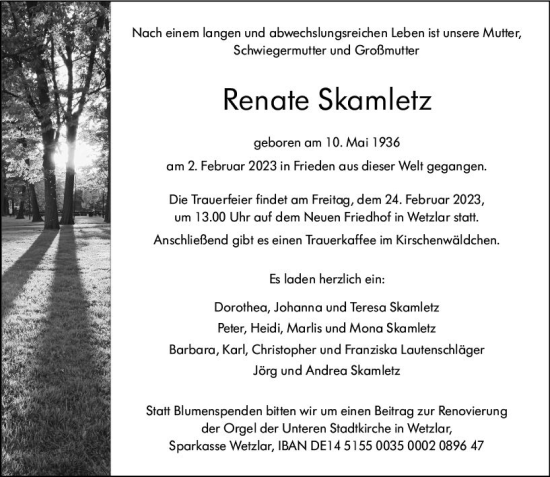 Nach einem langen und abwechslungsreichen Leben ist unsere Mutter, Schwiegermutter und Großmutter

Renate Skamletz

geboren am 10. Mai 1936

am 2. Februar 2023 in Frieden aus dieser Welt gegangen.

Die Trauerfeier findet am Freitag, dem 24. Februar 2023, um 13.00 Uhr auf dem Neuen Friedhof in Wetzlar statt.

Anschließend gibt es einen Trauerkaffee im Kirschenwäldchen.

Es laden herzlich ein:

Dorothea, Johanna und Teresa Skamletz
Peter, Heidi, Marlis und Mona Skamletz
Barbara, Karl, Christopher und Franziska Lautenschläger
Jörg und Andrea Skamletz

Statt Blumenspenden bitten wir um einen Beitrag zur Renovierung der Orgel der Unteren Stadtkirche in Wetzlar, Sparkasse Wetzlar, IBAN DE14 5155 0035 0002 0896 47